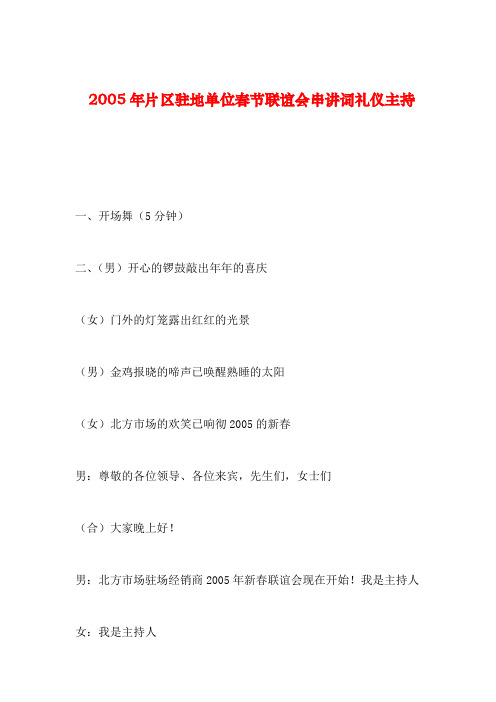 2005年片区驻地单位春节联谊会串讲词礼仪主持

一、开场舞（5分钟）

二、（男）开心的锣鼓敲出年年的喜庆

（女）门外的灯笼露出红红的光景

（男）金鸡报晓的啼声已唤醒熟睡的太阳

（女）北方市场的欢笑已响彻2005的新春

男：尊敬的各位领导、各位来宾，先生们，女士们

（合）大家晚上好！

男：北方市场驻场经销商2005年新春联谊会现在开始！我是主持人

女：我是主持人